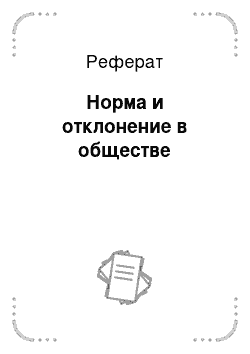 Реферат

Норма и отклонение в обществе